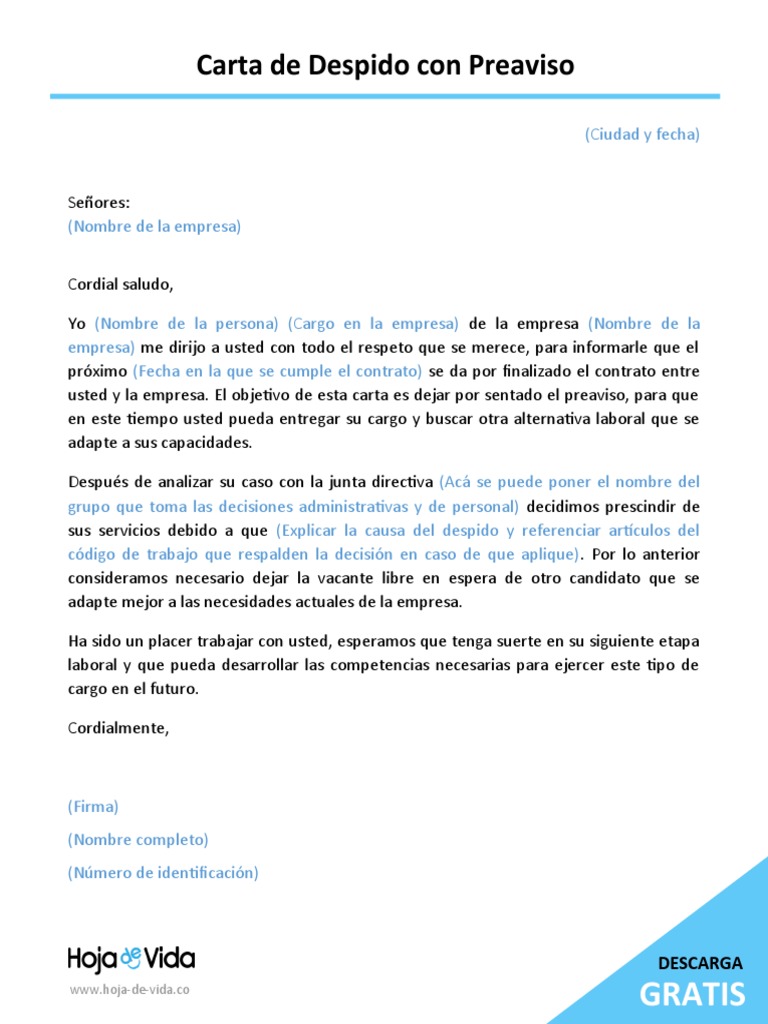 Carta de Despido con Preaviso

(Ciudad y fecha)

Señores:
(Nombre de la empresa)

Cordial saludo,

Yo (Nombre de la persona) (Cargo en la empresa) de la empresa (Nombre de la empresa) me dirijo a usted con todo el respeto que se merece, para informarle que el próximo (Fecha en la que se cumple el contrato) se da por finalizado el contrato entre usted y la empresa. El objetivo de esta carta es dejar por sentado el preaviso, para que en este tiempo usted pueda entregar su cargo y buscar otra alternativa laboral que se adapte a sus capacidades.

Después de analizar su caso con la junta directiva (Acá se puede poner el nombre del grupo que toma las decisiones administrativas y de personal) decidimos prescindir de sus servicios debido a que (Explicar la causa del despido y referenciar artículos del código de trabajo que respalden la decisión en caso de que aplique). Por lo anterior consideramos necesario dejar la vacante libre en espera de otro candidato que se adapte mejor a las necesidades actuales de la empresa.

Ha sido un placer trabajar con usted, esperamos que tenga suerte en su siguiente etapa laboral y que pueda desarrollar las competencias necesarias para ejercer este tipo de cargo en el futuro.

Cordialmente,

(Firma)

(Nombre completo)

(Número de identificación)

Hoja de Vida
www.hoja-de-vida.co

DESCARGA
GRATIS